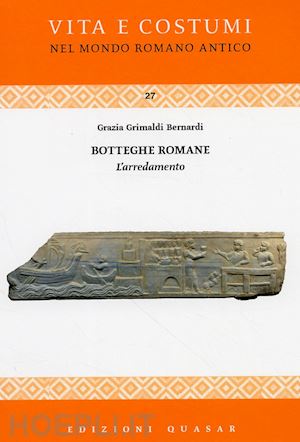 VITA E COSTUMI
NEL MONDO ROMANO ANTICO

27

Grazia Grimaldi Bernardi

BOTTEGHE ROMANE
L'arredamento

HOEPLI.IT

EDIZIONI QUASAR